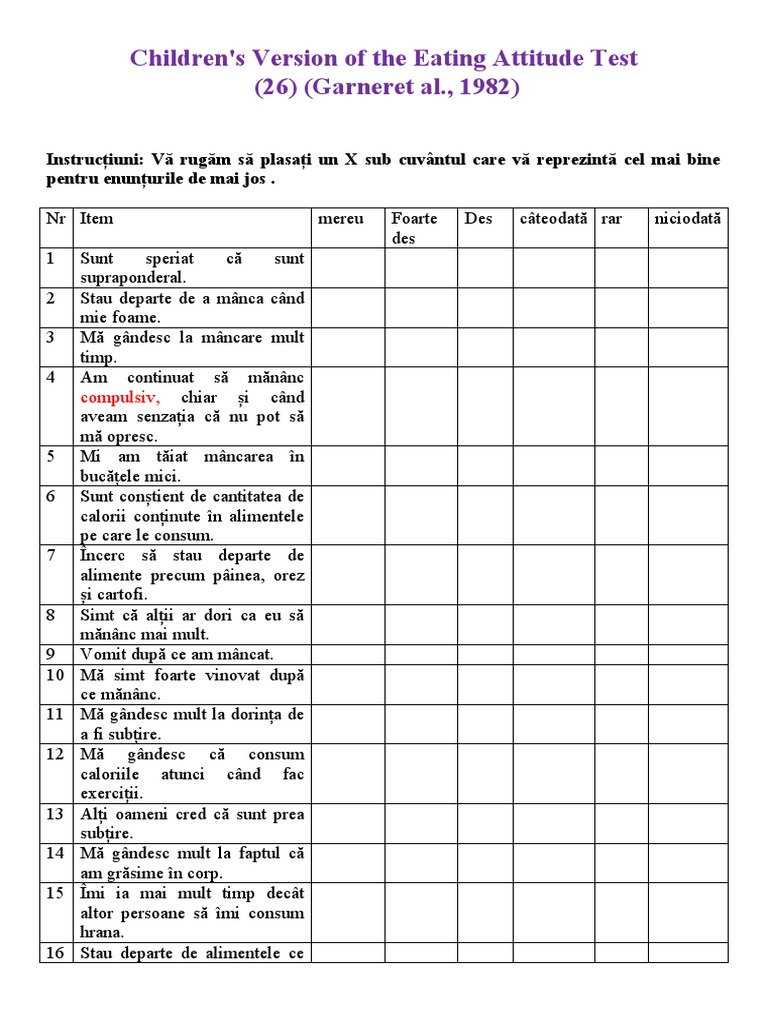 Children's Version of the Eating Attitude Test (26) (Garneret al., 1982)

Instrucțiuni: Vă rugăm să plasați un X sub cuvântul care vă reprezintă cel mai bine pentru enunțurile de mai jos .

| Nr | Item | mereu | Foarte des | Des | câteodată | rar | niciodată |
|---|---|---|---|---|---|---|---|
| 1 | Sunt speriat că sunt supraponderal. | | | | | | |
| 2 | Stau departe de a mânca când mie foame. | | | | | | |
| 3 | Mă gândesc la mâncare mult timp. | | | | | | |
| 4 | Am continuat să mănânc compulsiv, chiar și când aveam senzația că nu pot să mă opresc. | | | | | | |
| 5 | Mi am tăiat mâncarea în bucățele mici. | | | | | | |
| 6 | Sunt conștient de cantitatea de calorii conținute în alimentele pe care le consum. | | | | | | |
| 7 | Încerc să stau departe de alimente precum pâinea, orez și cartofi. | | | | | | |
| 8 | Simt că alții ar dori ca eu să mănânc mai mult. | | | | | | |
| 9 | Vomit după ce am mâncat. | | | | | | |
| 10 | Mă simt foarte vinovat după ce mănânc. | | | | | | |
| 11 | Mă gândesc mult la dorința de a fi subțire. | | | | | | |
| 12 | Mă gândesc că consum caloriile atunci când fac exerciții. | | | | | | |
| 13 | Alți oameni cred că sunt prea subțire. | | | | | | |
| 14 | Mă gândesc mult la faptul că am grăsime în corp. | | | | | | |
| 15 | Îmi ia mai mult timp decât altor persoane să îmi consum hrana. | | | | | | |
| 16 | Stau departe de alimentele ce | | | | | | |